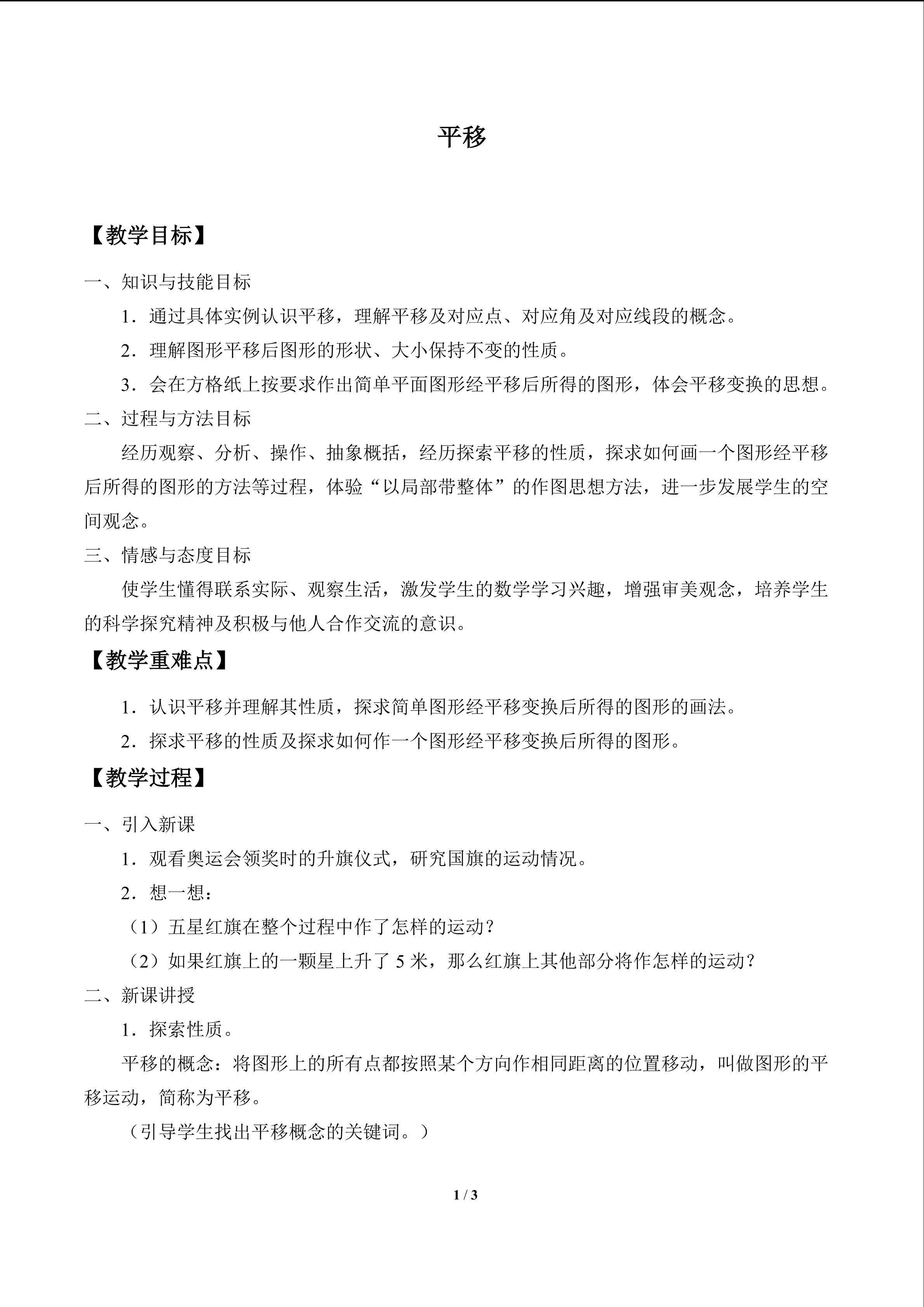 平移

【教学目标】

一、知识与技能目标

1．通过具体实例认识平移，理解平移及对应点、对应角及对应线段的概念。

2．理解图形平移后图形的形状、大小保持不变的性质。

3．会在方格纸上按要求作出简单平面图形经平移后所得的图形，体会平移变换的思想。

二、过程与方法目标

经历观察、分析、操作、抽象概括，经历探索平移的性质，探求如何画一个图形经平移后所得的图形的方法等过程，体验“以局部带整体”的作图思想方法，进一步发展学生的空间观念。

三、情感与态度目标

使学生懂得联系实际、观察生活，激发学生的数学学习兴趣，增强审美观念，培养学生的科学探究精神及积极与他人合作交流的意识。

【教学重难点】

1．认识平移并理解其性质，探求简单图形经平移变换后所得的图形的画法。

2．探求平移的性质及探求如何作一个图形经平移变换后所得的图形。

【教学过程】

一、引入新课

1．观看奥运会领奖时的升旗仪式，研究国旗的运动情况。

2．想一想：

（1）五星红旗在整个过程中作了怎样的运动？

（2）如果红旗上的一颗星上升了5米，那么红旗上其他部分将作怎样的运动？

二、新课讲授

1．探索性质。

平移的概念：将图形上的所有点都按照某个方向作相同距离的位置移动，叫做图形的平移运动，简称为平移。

（引导学生找出平移概念的关键词。）

1 / 3